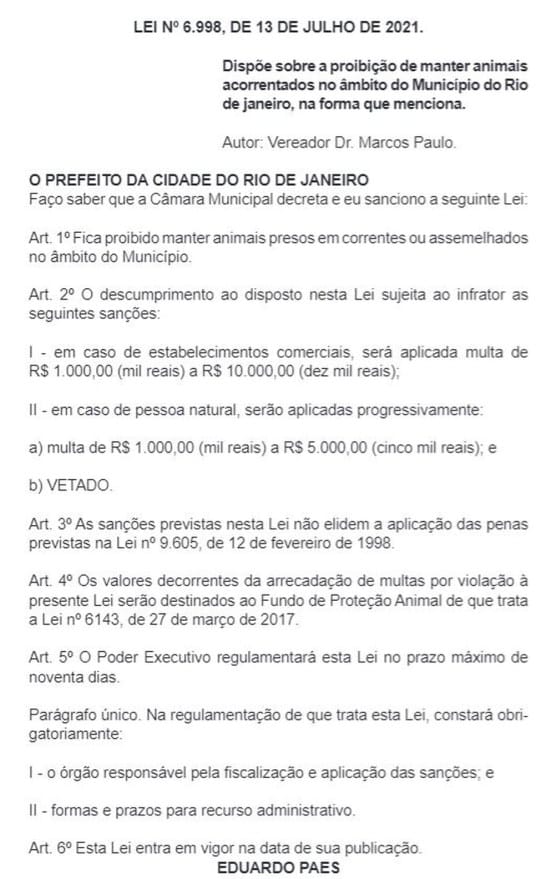 LEI Nº 6.998, DE 13 DE JULHO DE 2021.

Dispõe sobre a proibição de manter animais acorrentados no âmbito do Município do Rio de janeiro, na forma que menciona.

Autor: Vereador Dr. Marcos Paulo.

O PREFEITO DA CIDADE DO RIO DE JANEIRO
Faço saber que a Câmara Municipal decreta e eu sanciono a seguinte Lei:

Art. 1º Fica proibido manter animais presos em correntes ou assemelhados no âmbito do Município.

Art. 2º O descumprimento ao disposto nesta Lei sujeita ao infrator as seguintes sanções:

I - em caso de estabelecimentos comerciais, será aplicada multa de R$ 1.000,00 (mil reais) a R$ 10.000,00 (dez mil reais);

II - em caso de pessoa natural, serão aplicadas progressivamente:

a) multa de R$ 1.000,00 (mil reais) a R$ 5.000,00 (cinco mil reais); e

b) VETADO.

Art. 3º As sanções previstas nesta Lei não elidem a aplicação das penas previstas na Lei nº 9.605, de 12 de fevereiro de 1998.

Art. 4º Os valores decorrentes da arrecadação de multas por violação à presente Lei serão destinados ao Fundo de Proteção Animal de que trata a Lei nº 6143, de 27 de março de 2017.

Art. 5º O Poder Executivo regulamentará esta Lei no prazo máximo de noventa dias.

Parágrafo único. Na regulamentação de que trata esta Lei, constará obrigatoriamente:

I - o órgão responsável pela fiscalização e aplicação das sanções; e

II - formas e prazos para recurso administrativo.

Art. 6º Esta Lei entra em vigor na data de sua publicação.
EDUARDO PAES